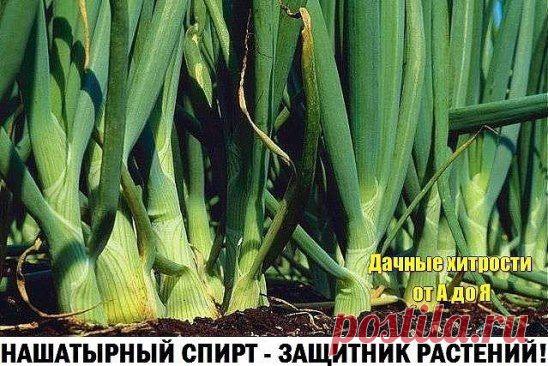 Дачные хитрости
от А до Я

postila.ru

НАШАТЫРНЫЙ СПИРТ - ЗАЩИТНИК РАСТЕНИЙ!